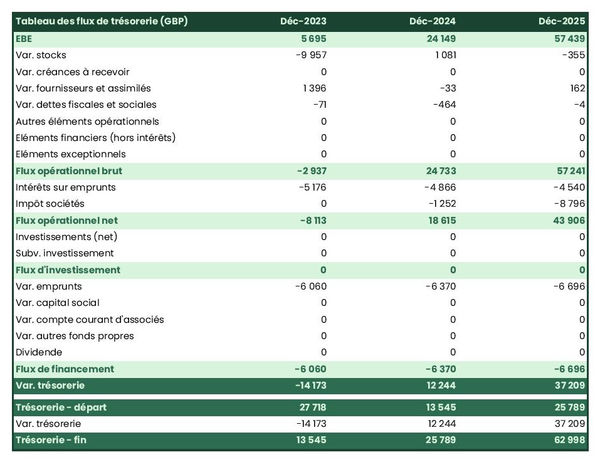 | Tableau des flux de trésorerie (GBP) | Déc-2023 | Déc-2024 | Déc-2025 |
|---|---|---|---|
| EBE | 5 695 | 24 149 | 57 439 |
| Var. stocks | -9 957 | 1 081 | -355 |
| Var. créances à recevoir | 0 | 0 | 0 |
| Var. fournisseurs et assimilés | 1 396 | -33 | 162 |
| Var. dettes fiscales et sociales | -71 | -464 | -4 |
| Autres éléments opérationnels | 0 | 0 | 0 |
| Eléments financiers (hors intérêts) | 0 | 0 | 0 |
| Eléments exceptionnels | 0 | 0 | 0 |
| Flux opérationnel brut | -2 937 | 24 733 | 57 241 |
| Intérêts sur emprunts | -5 176 | -4 866 | -4 540 |
| Impôt sociétés | 0 | -1 252 | -8 796 |
| Flux opérationnel net | -8 113 | 18 615 | 43 906 |
| Investissements (net) | 0 | 0 | 0 |
| Subv. investissement | 0 | 0 | 0 |
| Flux d'investissement | 0 | 0 | 0 |
| Var. emprunts | -6 060 | -6 370 | -6 696 |
| Var. capital social | 0 | 0 | 0 |
| Var. compte courant d'associés | 0 | 0 | 0 |
| Var. autres fonds propres | 0 | 0 | 0 |
| Dividende | 0 | 0 | 0 |
| Flux de financement | -6 060 | -6 370 | -6 696 |
| Var. trésorerie | -14 173 | 12 244 | 37 209 |
| Trésorerie - départ | 27 718 | 13 545 | 25 789 |
| Var. trésorerie | -14 173 | 12 244 | 37 209 |
| Trésorerie - fin | 13 545 | 25 789 | 62 998 |